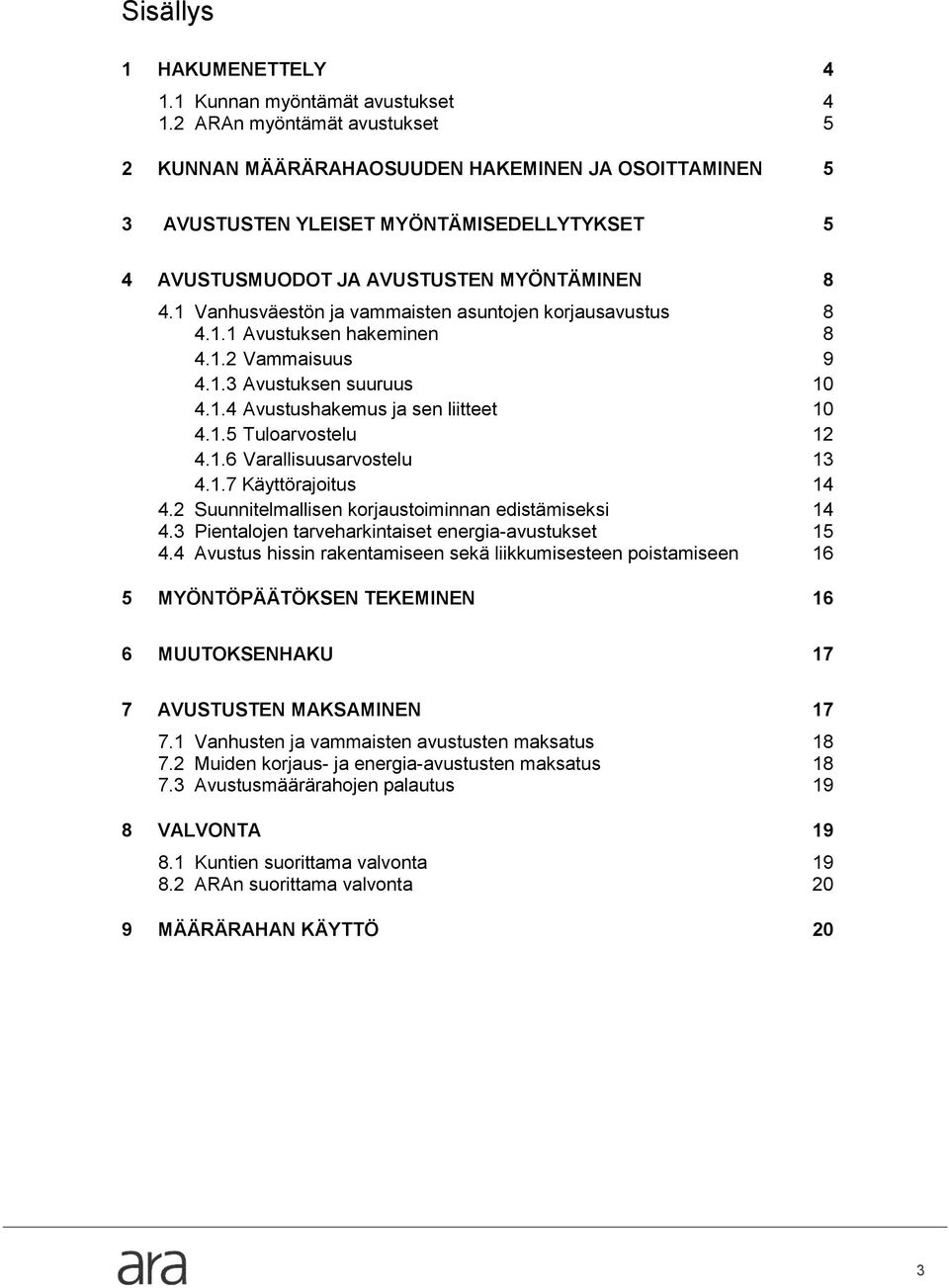 Sisällys

1 HAKUMENETTELY 4

1.1 Kunnan myöntämät avustukset 4
1.2 ARAn myöntämät avustukset 5

2 KUNNAN MÄÄRÄRAHAOSUUDEN HAKEMINEN JA OSOITTAMINEN 5

3 AVUSTUSTEN YLEISET MYÖNTÄMISEDELLYTYKSET 5

4 AVUSTUSMUODOT JA AVUSTUSTEN MYÖNTÄMINEN 8

4.1 Vanhusväestön ja vammaisten asuntojen korjausavustus 8
4.1.1 Avustuksen hakeminen 8
4.1.2 Vammaisuus 9
4.1.3 Avustuksen suuruus 10
4.1.4 Avustushakemus ja sen liitteet 10
4.1.5 Tuloarvostelu 12
4.1.6 Varallisuusarvostelu 13
4.1.7 Käyttörajoitus 14
4.2 Suunnitelmallisen korjaustoiminnan edistämiseksi 14
4.3 Pientalojen tarveharkintaiset energia-avustukset 15
4.4 Avustus hissin rakentamiseen sekä liikkumisesteen poistamiseen 16

5 MYÖNTÖPÄÄTÖKSEN TEKEMINEN 16

6 MUUTOKSENHAKU 17

7 AVUSTUSTEN MAKSAMINEN 17

7.1 Vanhusten ja vammaisten avustusten maksatus 18
7.2 Muiden korjaus- ja energia-avustusten maksatus 18
7.3 Avustusmäärärahojen palautus 19

8 VALVONTA 19

8.1 Kuntien suorittama valvonta 19
8.2 ARAn suorittama valvonta 20

9 MÄÄRÄRAHAN KÄYTTÖ 20

ara

3